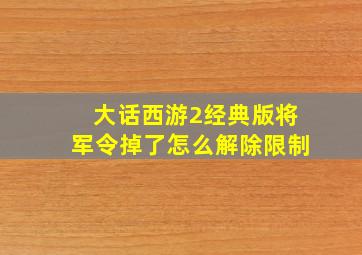 大话西游2经典版将军令掉了怎么解除限制